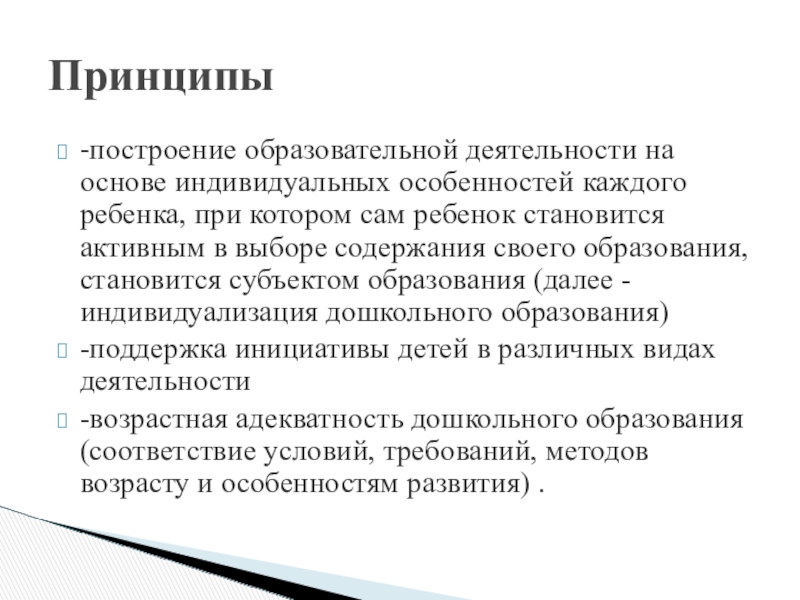 Принципы

-построение образовательной деятельности на основе индивидуальных особенностей каждого ребенка, при котором сам ребенок становится активным в выборе содержания своего образования, становится субъектом образования (далее - индивидуализация дошкольного образования)

-поддержка инициативы детей в различных видах деятельности

-возрастная адекватность дошкольного образования (соответствие условий, требований, методов возрасту и особенностям развития) .